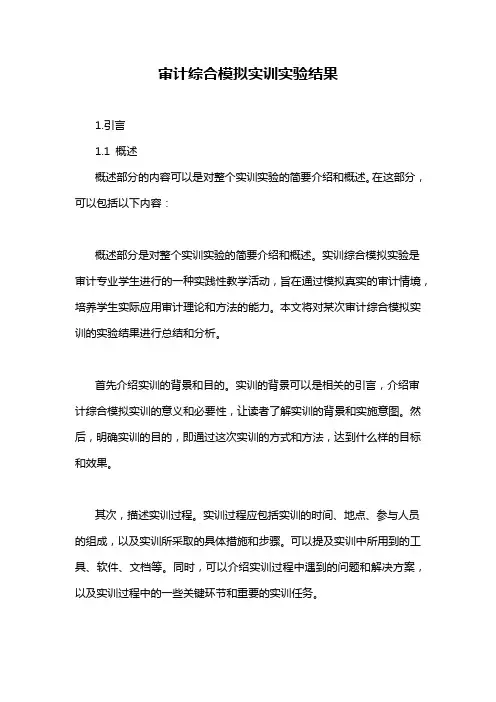 审计综合模拟实训实验结果

1.引言

1.1 概述

概述部分的内容可以是对整个实训实验的简要介绍和概述。在这部分，可以包括以下内容：

概述部分是对整个实训实验的简要介绍和概述。实训综合模拟实验是审计专业学生进行的一种实践性教学活动，旨在通过模拟真实的审计情境，培养学生实际应用审计理论和方法的能力。本文将对某次审计综合模拟实训的实验结果进行总结和分析。

首先介绍实训的背景和目的。实训的背景可以是相关的引言，介绍审计综合模拟实训的意义和必要性，让读者了解实训的背景和实施意图。然后，明确实训的目的，即通过这次实训的方式和方法，达到什么样的目标和效果。

其次，描述实训过程。实训过程应包括实训的时间、地点、参与人员的组成，以及实训所采取的具体措施和步骤。可以提及实训中所用到的工具、软件、文档等。同时，可以介绍实训过程中遇到的问题和解决方案，以及实训过程中的一些关键环节和重要的实训任务。